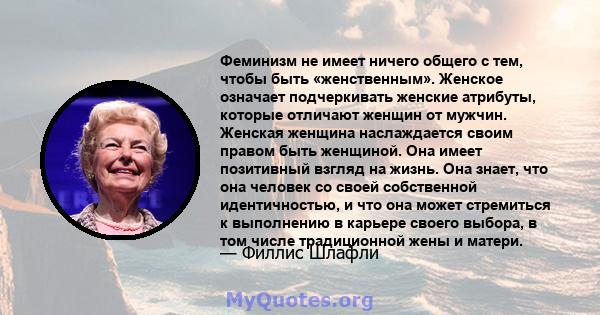 Феминизм не имеет ничего общего с тем, чтобы быть «женственным». Женское означает подчеркивать женские атрибуты, которые отличают женщин от мужчин. Женская женщина наслаждается своим правом быть женщиной. Она имеет позитивный взгляд на жизнь. Она знает, что она человек со своей собственной идентичностью, и что она может стремиться к выполнению в карьере своего выбора, в том числе традиционной жены и матери.
— Филлис Шлафли

MyQuotes.org